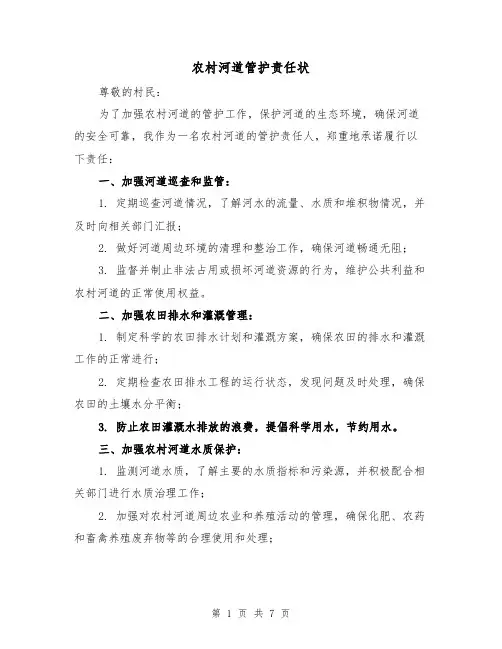 农村河道管护责任状

尊敬的村民：

为了加强农村河道的管护工作，保护河道的生态环境，确保河道的安全可靠，我作为一名农村河道的管护责任人，郑重地承诺履行以下责任：

一、加强河道巡查和监管：

1. 定期巡查河道情况，了解河水的流量、水质和堆积物情况，并及时向相关部门汇报；

2. 做好河道周边环境的清理和整治工作，确保河道畅通无阻；

3. 监督并制止非法占用或损坏河道资源的行为，维护公共利益和农村河道的正常使用权益。

二、加强农田排水和灌溉管理：

1. 制定科学的农田排水计划和灌溉方案，确保农田的排水和灌溉工作的正常进行；

2. 定期检查农田排水工程的运行状态，发现问题及时处理，确保农田的土壤水分平衡；

3. 防止农田灌溉水排放的浪费，提倡科学用水，节约用水。

三、加强农村河道水质保护：

1. 监测河道水质，了解主要的水质指标和污染源，并积极配合相关部门进行水质治理工作；

2. 加强对农村河道周边农业和养殖活动的管理，确保化肥、农药和畜禽养殖废弃物等的合理使用和处理；

第 1 页 共 7 页